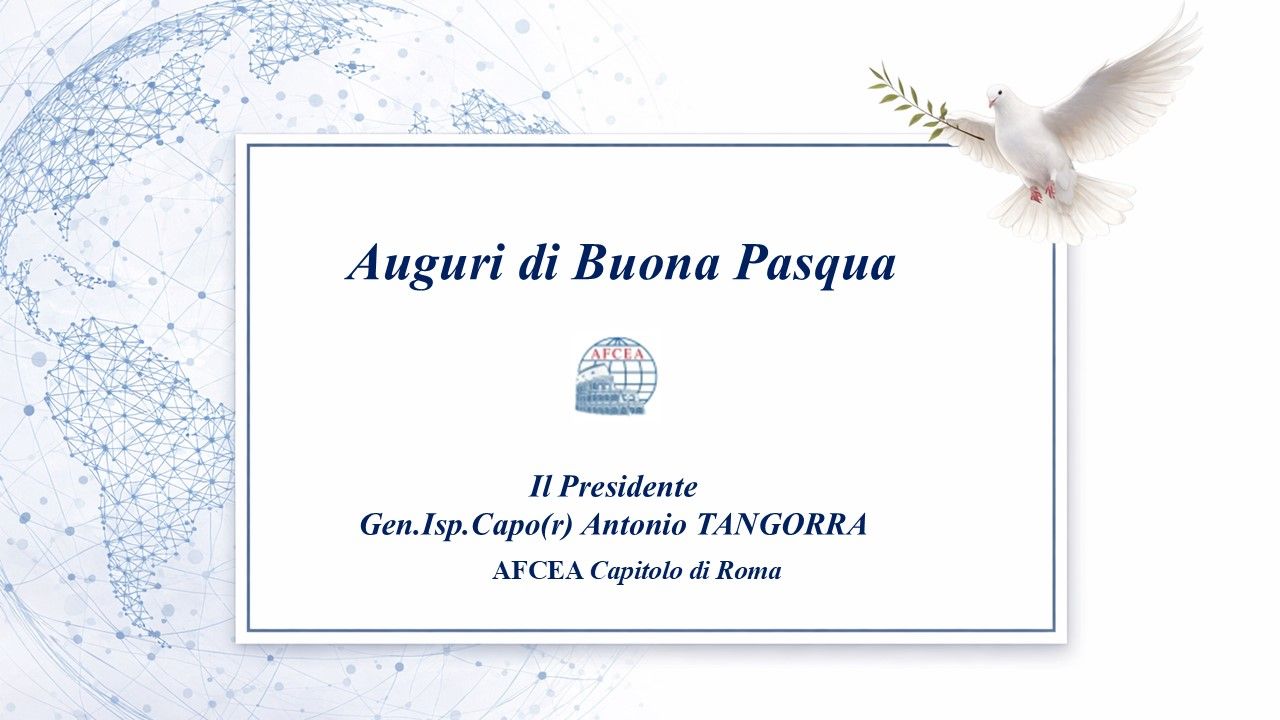 Auguri di Buona Pasqua

AFCEA

Il Presidente
Gen.Isp.Capo(r) Antonio TANGORRA
AFCEA Capitolo di Roma